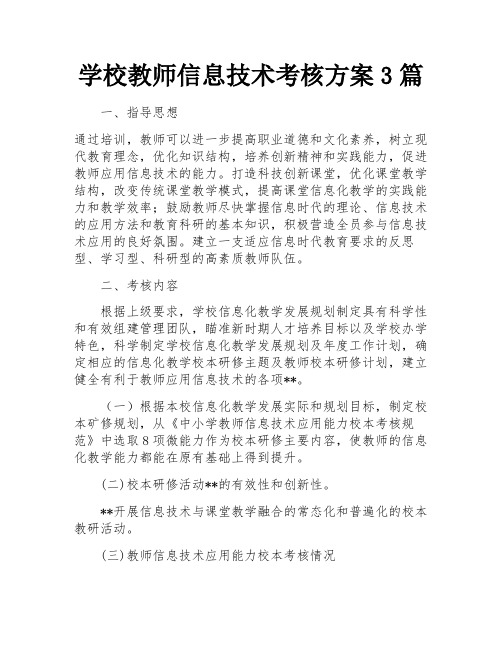 学校教师信息技术考核方案 3 篇

一、指导思想

通过培训，教师可以进一步提高职业道德和文化素养，树立现代教育理念，优化知识结构，培养创新精神和实践能力，促进教师应用信息技术的能力。打造科技创新课堂，优化课堂教学结构，改变传统课堂教学模式，提高课堂信息化教学的实践能力和教学效率；鼓励教师尽快掌握信息时代的理论、信息技术的应用方法和教育科研的基本知识，积极营造全员参与信息技术应用的良好氛围。建立一支适应信息时代教育要求的反思型、学习型、科研型的高素质教师队伍。

二、考核内容

根据上级要求，学校信息化教学发展规划制定具有科学性和有效组建管理团队，瞄准新时期人才培养目标以及学校办学特色，科学制定学校信息化教学发展规划及年度工作计划，确定相应的信息化教学校本研修主题及教师校本研修计划，建立健全有利于教师应用信息技术的各项**。

（一）根据本校信息化教学发展实际和规划目标，制定校本矿修规划，从《中小学教师信息技术应用能力校本考核规范》中选取 8 项微能力作为校本研修主要内容，使教师的信息化教学能力都能在原有基础上得到提升。

(二)校本研修活动**的有效性和创新性。

**开展信息技术与课堂教学融合的常态化和普遍化的校本教研活动。

(三)教师信息技术应用能力校本考核情况